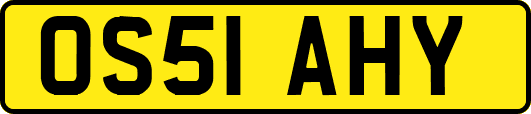 OS51 AHY